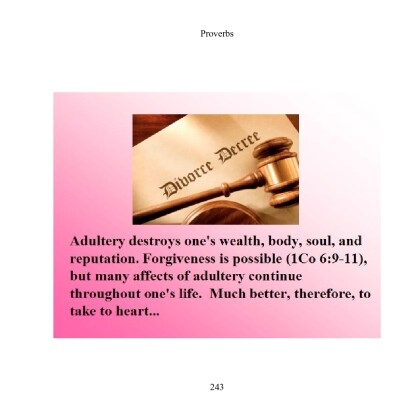 Proverbs

Divorce Decree

Adultery destroys one's wealth, body, soul, and reputation. Forgiveness is possible (1Co 6:9-11), but many affects of adultery continue throughout one's life.  Much better, therefore, to take to heart...

243